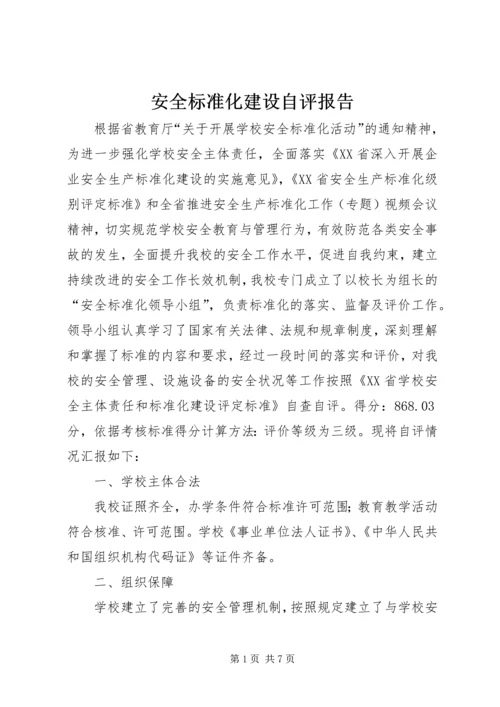 安全标准化建设自评报告

根据省教育厅“关于开展学校安全标准化活动”的通知精神，为进一步强化学校安全主体责任，全面落实《XX省深入开展企业安全生产标准化建设的实施意见》，《XX省安全生产标准化级别评定标准》和全省推进安全生产标准化工作（专题）视频会议精神，切实规范学校安全教育与管理行为，有效防范各类安全事故的发生，全面提升我校的安全工作水平，促进自我约束，建立持续改进的安全工作长效机制，我校专门成立了以校长为组长的“安全标准化领导小组”，负责标准化的落实、监督及评价工作。领导小组认真学习了国家有关法律、法规和规章制度，深刻理解和掌握了标准的内容和要求，经过一段时间的落实和评价，对我校的安全管理、设施设备的安全状况等工作按照《XX省学校安全主体责任和标准化建设评定标准》自查自评。得分：868.03分，依据考核标准得分计算方法：评价等级为三级。现将自评情况汇报如下：

一、学校主体合法

我校证照齐全，办学条件符合标准许可范围；教育教学活动符合核准、许可范围。学校《事业单位法人证书》、《中华人民共和国组织机构代码证》等证件齐备。

二、组织保障

学校建立了完善的安全管理机制，按照规定建立了与学校安

第1页 共7页